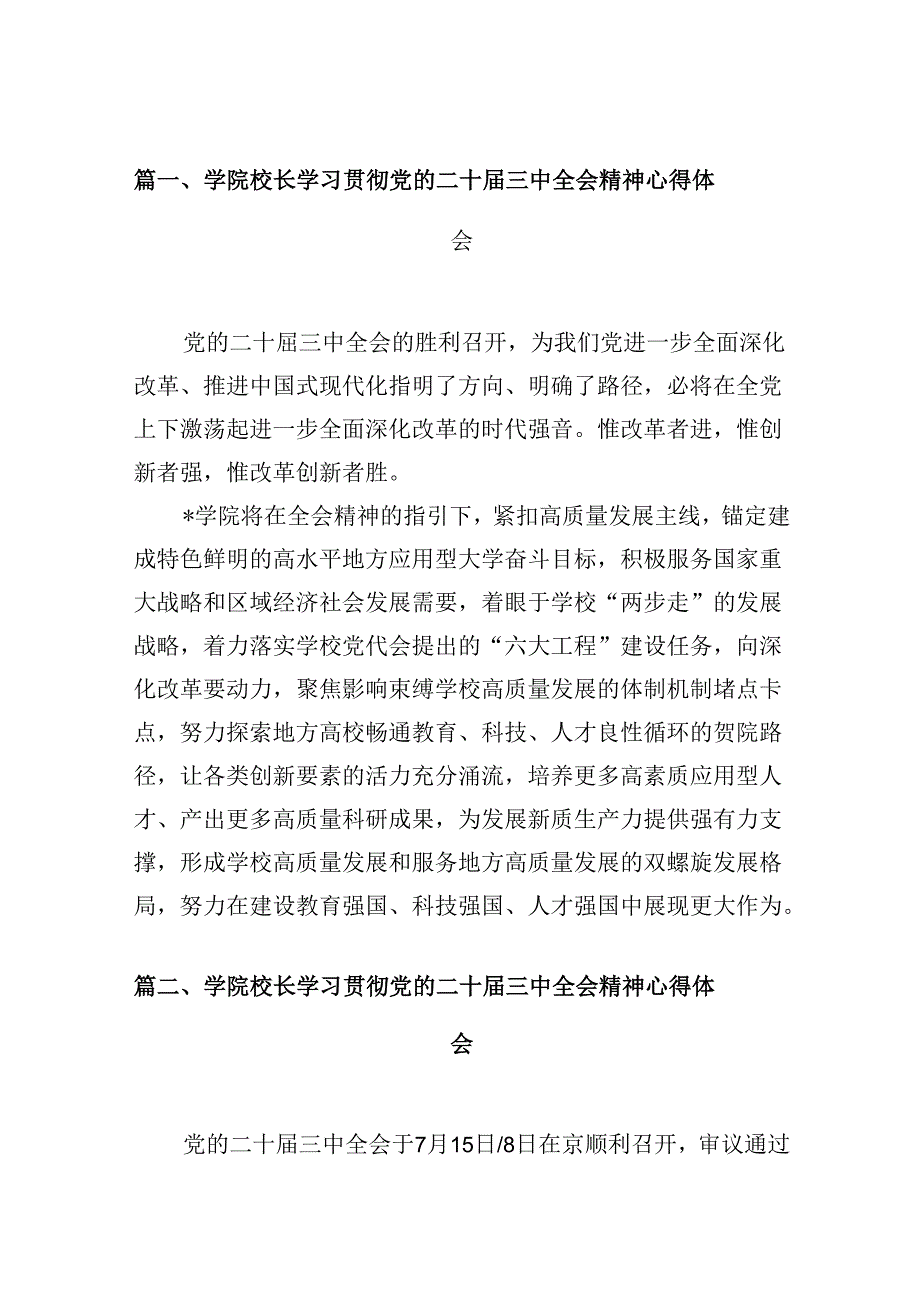 篇一、学院校长学习贯彻党的二十届三中全会精神心得体会

党的二十届三中全会的胜利召开，为我们党进一步全面深化改革、推进中国式现代化指明了方向、明确了路径，必将在全党上下激荡起进一步全面深化改革的时代强音。惟改革者进，惟创新者强，惟改革创新者胜。

*学院将在全会精神的指引下，紧扣高质量发展主线，锚定建成特色鲜明的高水平地方应用型大学奋斗目标，积极服务国家重大战略和区域经济社会发展需要，着眼于学校“两步走”的发展战略，着力落实学校党代会提出的“六大工程”建设任务，向深化改革要动力，聚焦影响束缚学校高质量发展的体制机制堵点卡点，努力探索地方高校畅通教育、科技、人才良性循环的贺院路径，让各类创新要素的活力充分涌流，培养更多高素质应用型人才、产出更多高质量科研成果，为发展新质生产力提供强有力支撑，形成学校高质量发展和服务地方高质量发展的双螺旋发展格局，努力在建设教育强国、科技强国、人才强国中展现更大作为。

篇二、学院校长学习贯彻党的二十届三中全会精神心得体会

党的二十届三中全会于7月15日/8日在京顺利召开，审议通过